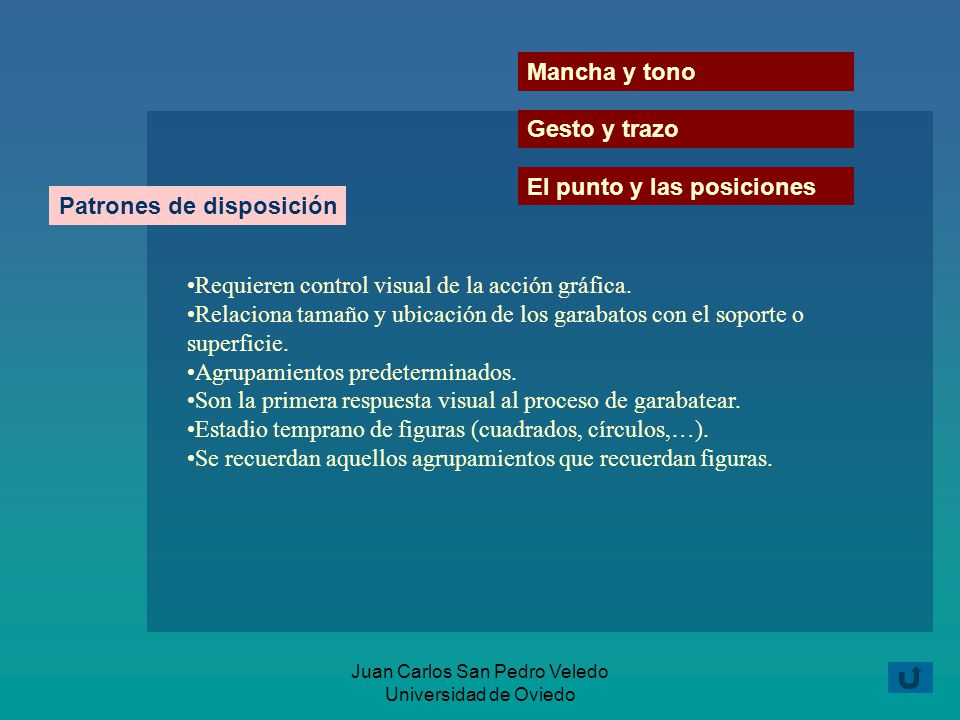 Mancha y tono

Gesto y trazo

El punto y las posiciones

Patrones de disposición

•Requieren control visual de la acción gráfica.
•Relaciona tamaño y ubicación de los garabatos con el soporte o superficie.
•Agrupamientos predeterminados.
•Son la primera respuesta visual al proceso de garabatear.
•Estadio temprano de figuras (cuadrados, círculos,…).
•Se recuerdan aquellos agrupamientos que recuerdan figuras.

Juan Carlos San Pedro Veledo
Universidad de Oviedo